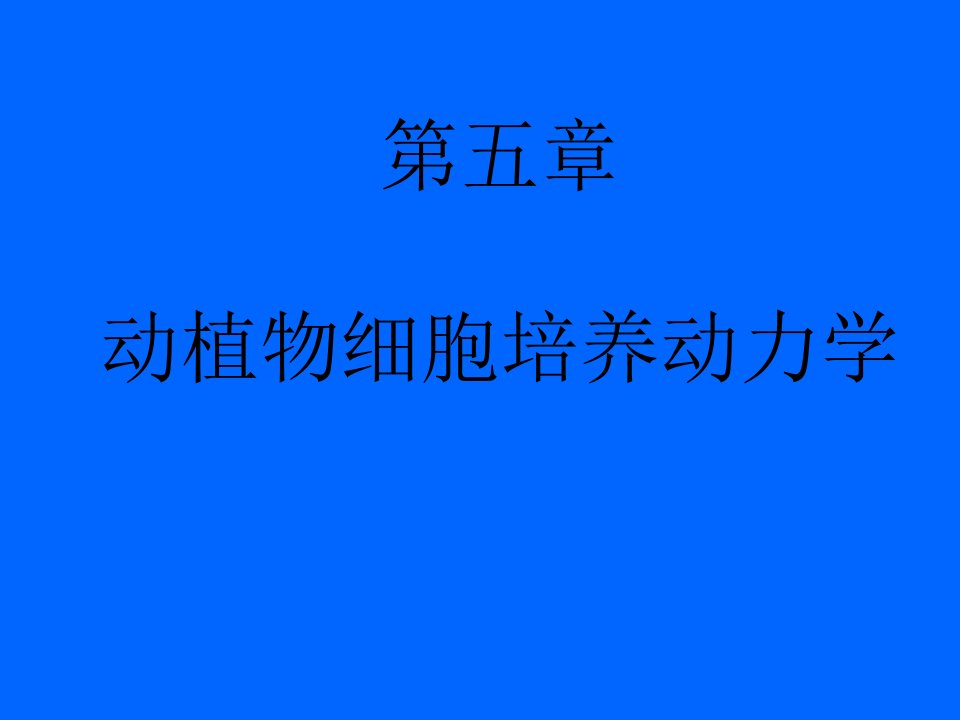 第五章

动植物细胞培养动力学